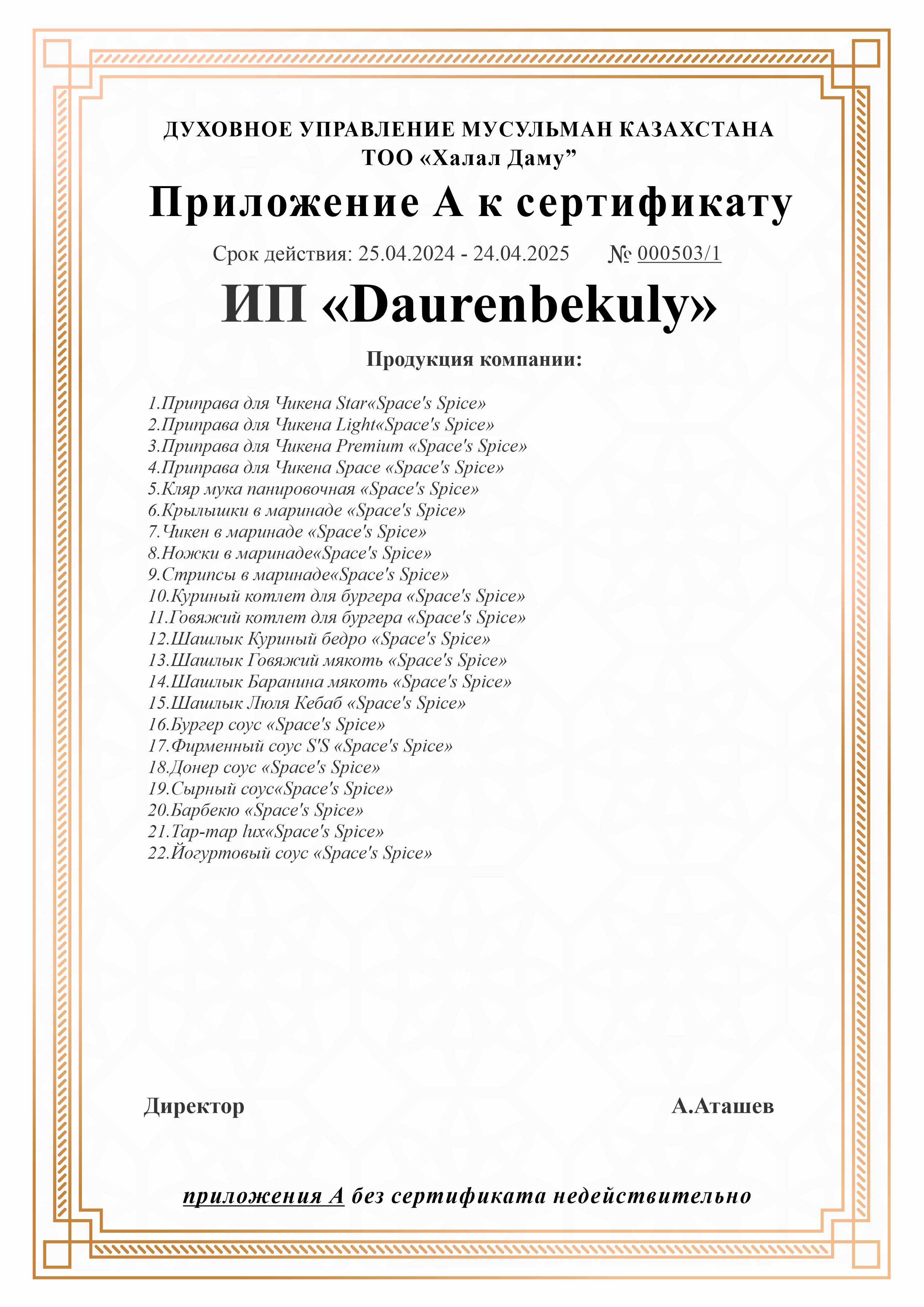 ДУХОВНОЕ УПРАВЛЕНИЕ МУСУЛЬМАН КАЗАХСТАНА
ТОО «Халал Даму”

Приложение А к сертификату

Срок действия: 25.04.2024 - 24.04.2025 № 000503/1

ИП «Daurenbekuly»

Продукция компании:

1.Приправа для Чикена Star«Space's Spice»
2.Приправа для Чикена Light«Space's Spice»
3.Приправа для Чикена Premium «Space's Spice»
4.Приправа для Чикена Space «Space's Spice»
5.Кляр мука панировочная «Space's Spice»
6.Крылышки в маринаде «Space's Spice»
7.Чикен в маринаде «Space's Spice»
8.Ножки в маринаде«Space's Spice»
9.Стрипсы в маринаде«Space's Spice»
10.Куриный котлет для бургера «Space's Spice»
11.Говяжий котлет для бургера «Space's Spice»
12.Шашлык Куриный бедро «Space's Spice»
13.Шашлык Говяжий мякоть «Space's Spice»
14.Шашлык Баранина мякоть «Space's Spice»
15.Шашлык Люля Кебаб «Space's Spice»
16.Бургер соус «Space's Spice»
17.Фирменный соус S'S «Space's Spice»
18.Донер соус «Space's Spice»
19.Сырный соус«Space's Spice»
20.Барбекю «Space's Spice»
21.Тар-тар lux«Space's Spice»
22.Йогуртовый соус «Space's Spice»

Директор А.Аташев

приложения А без сертификата недействительно